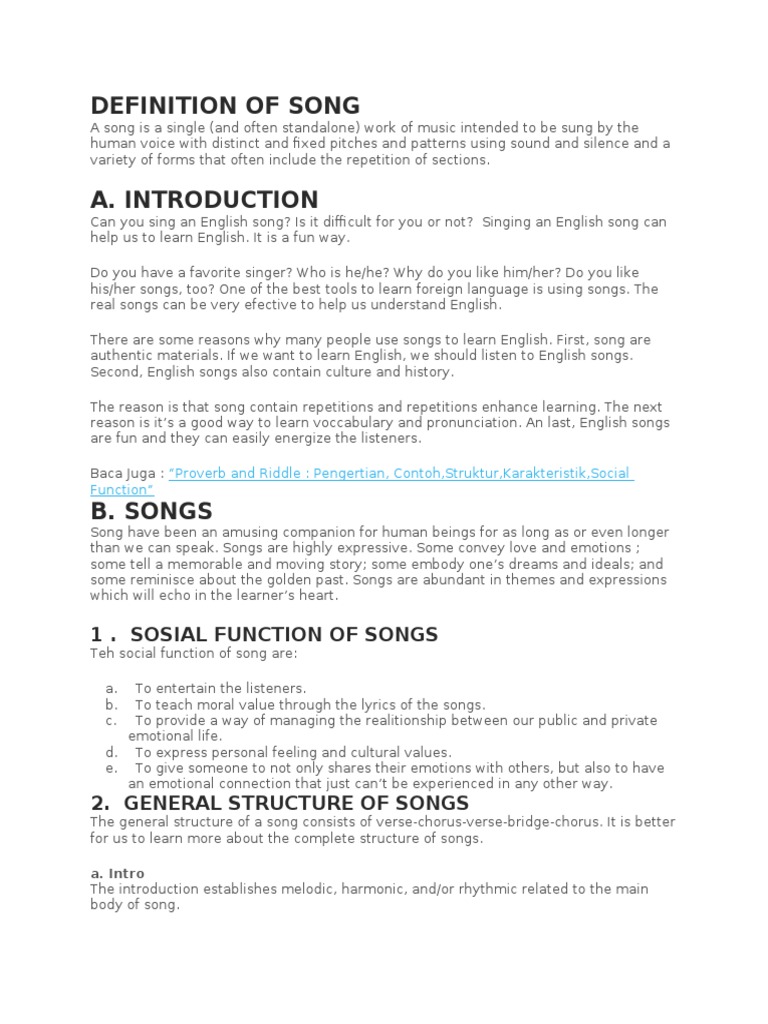 DEFINITION OF SONG

A song is a single (and often standalone) work of music intended to be sung by the human voice with distinct and fixed pitches and patterns using sound and silence and a variety of forms that often include the repetition of sections.

A. INTRODUCTION

Can you sing an English song? Is it difficult for you or not? Singing an English song can help us to learn English. It is a fun way.

Do you have a favorite singer? Who is he/he? Why do you like him/her? Do you like his/her songs, too? One of the best tools to learn foreign language is using songs. The real songs can be very efective to help us understand English.

There are some reasons why many people use songs to learn English. First, song are authentic materials. If we want to learn English, we should listen to English songs. Second, English songs also contain culture and history.

The reason is that song contain repetitions and repetitions enhance learning. The next reason is it's a good way to learn voccabulary and pronunciation. An last, English songs are fun and they can easily energize the listeners.

Baca Juga : "Proverb and Riddle : Pengertian, Contoh,Struktur,Karakteristik,Social Function"

B. SONGS

Song have been an amusing companion for human beings for as long as or even longer than we can speak. Songs are highly expressive. Some convey love and emotions ; some tell a memorable and moving story; some embody one's dreams and ideals; and some reminisce about the golden past. Songs are abundant in themes and expressions which will echo in the learner's heart.

1 . SOSIAL FUNCTION OF SONGS

Teh social function of song are:

a. To entertain the listeners.
b. To teach moral value through the lyrics of the songs.
c. To provide a way of managing the realitionship between our public and private emotional life.
d. To express personal feeling and cultural values.
e. To give someone to not only shares their emotions with others, but also to have an emotional connection that just can't be experienced in any other way.

2. GENERAL STRUCTURE OF SONGS

The general structure of a song consists of verse-chorus-verse-bridge-chorus. It is better for us to learn more about the complete structure of songs.

a. Intro

The introduction establishes melodic, harmonic, and/or rhythmic related to the main body of song.